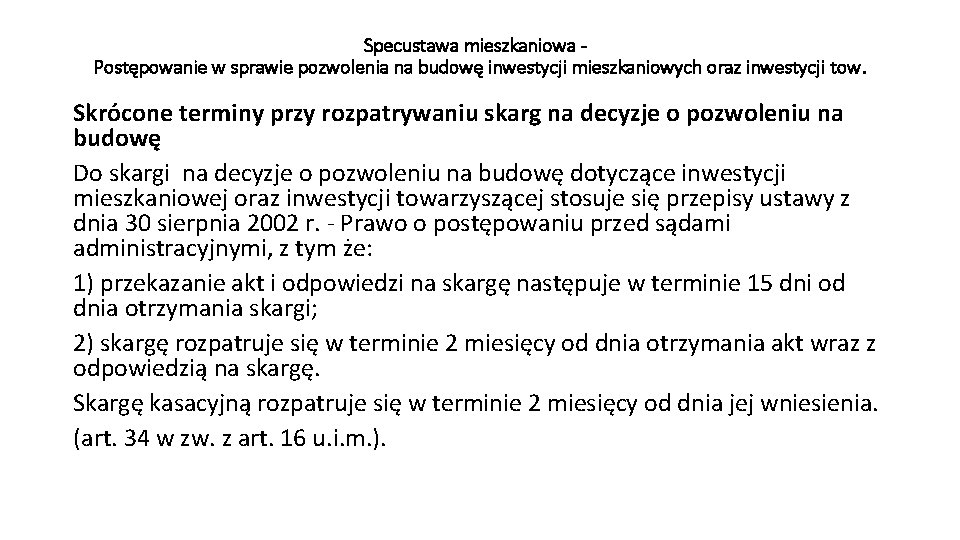 Specustawa mieszkaniowa -
Postępowanie w sprawie pozwolenia na budowę inwestycji mieszkaniowych oraz inwestycji tow.

Skrócone terminy przy rozpatrywaniu skarg na decyzje o pozwoleniu na budowę

Do skargi na decyzje o pozwoleniu na budowę dotyczące inwestycji mieszkaniowej oraz inwestycji towarzyszącej stosuje się przepisy ustawy z dnia 30 sierpnia 2002 r. - Prawo o postępowaniu przed sądami administracyjnymi, z tym że:

1) przekazanie akt i odpowiedzi na skargę następuje w terminie 15 dni od dnia otrzymania skargi;

2) skargę rozpatruje się w terminie 2 miesięcy od dnia otrzymania akt wraz z odpowiedzią na skargę.

Skargę kasacyjną rozpatruje się w terminie 2 miesięcy od dnia jej wniesienia.

(art. 34 w zw. z art. 16 u.i.m.).